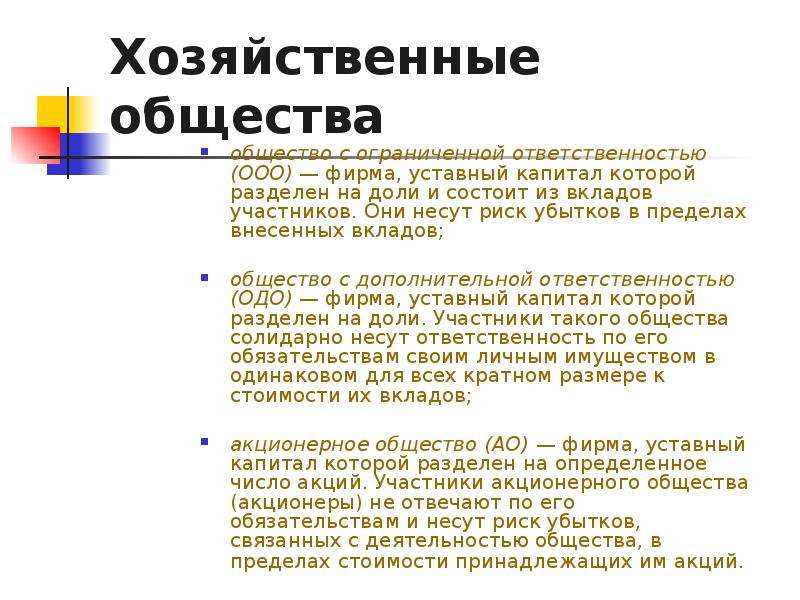 Хозяйственные общества

общество с ограниченной ответственностью (ООО) — фирма, уставный капитал которой разделен на доли и состоит из вкладов участников. Они несут риск убытков в пределах внесенных вкладов;

общество с дополнительной ответственностью (ОДО) — фирма, уставный капитал которой разделен на доли. Участники такого общества солидарно несут ответственность по его обязательствам своим личным имуществом в одинаковом для всех кратном размере к стоимости их вкладов;

акционерное общество (АО) — фирма, уставный капитал которой разделен на определенное число акций. Участники акционерного общества (акционеры) не отвечают по его обязательствам и несут риск убытков, связанных с деятельностью общества, в пределах стоимости принадлежащих им акций.